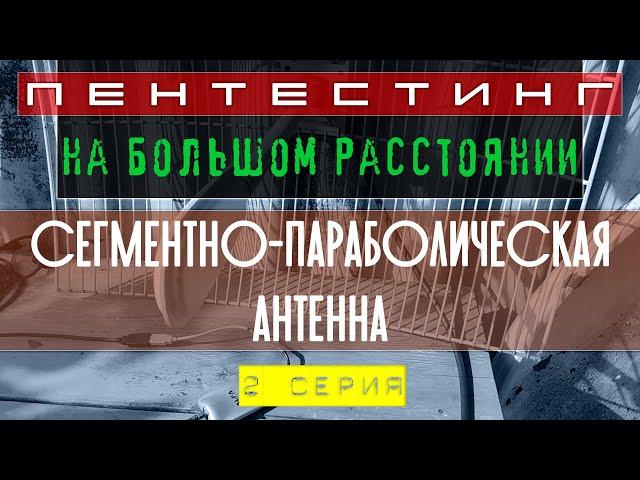 ПЕНТЕСТИНГ

НА БОЛЬШОМ РАССТОЯНИИ

СЕГМЕНТНО-ПАРАБОЛИЧЕСКАЯ АНТЕННА

2 СЕРИЯ